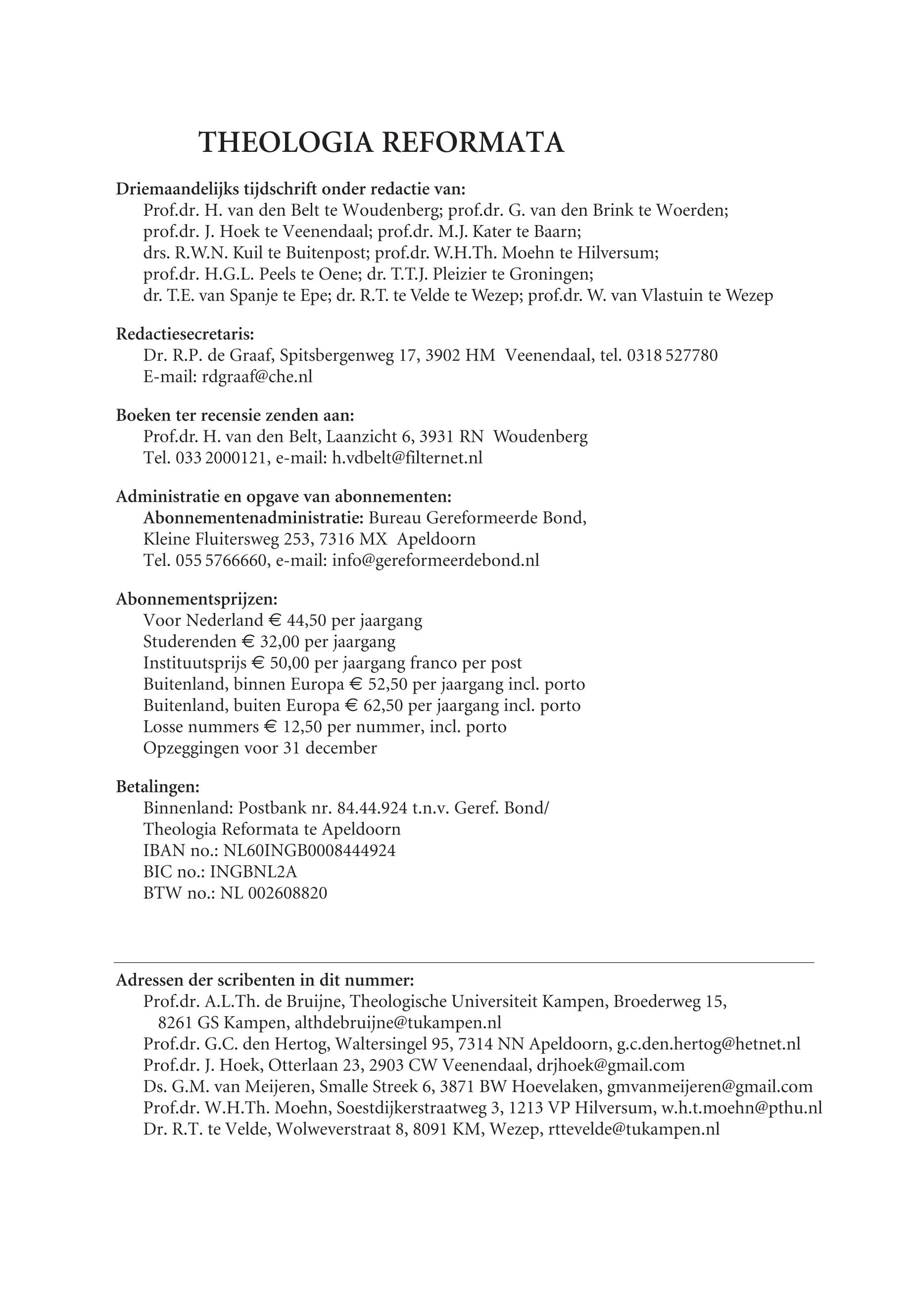 THEOLOGIA REFORMATA

Driemaandelijks tijdschrift onder redactie van:
Prof.dr. H. van den Belt te Woudenberg; prof.dr. G. van den Brink te Woerden;
prof.dr. J. Hoek te Veenendaal; prof.dr. M.J. Kater te Baarn;
drs. R.W.N. Kuil te Buitenpost; prof.dr. W.H.Th. Moehn te Hilversum;
prof.dr. H.G.L. Peels te Oene; dr. T.T.J. Pleizier te Groningen;
dr. T.E. van Spanje te Epe; dr. R.T. te Velde te Wezep; prof.dr. W. van Vlastuin te Wezep

Redactiesecretaris:
Dr. R.P. de Graaf, Spitsbergenweg 17, 3902 HM Veenendaal, tel. 0318 527780
E-mail: rdgraaf@che.nl

Boeken ter recensie zenden aan:
Prof.dr. H. van den Belt, Laanzicht 6, 3931 RN Woudenberg
Tel. 033 2000121, e-mail: h.vdbelt@filternet.nl

Administratie en opgave van abonnementen:
Abonnementenadministratie: Bureau Gereformeerde Bond,
Kleine Fluitersweg 253, 7316 MX Apeldoorn
Tel. 055 5766660, e-mail: info@gereformeerdebond.nl

Abonnementsprijzen:
Voor Nederland € 44,50 per jaargang
Studerenden € 32,00 per jaargang
Instituutsprijs € 50,00 per jaargang franco per post
Buitenland, binnen Europa € 52,50 per jaargang incl. porto
Buitenland, buiten Europa € 62,50 per jaargang incl. porto
Losse nummers € 12,50 per nummer, incl. porto
Opzeggingen voor 31 december

Betalingen:
Binnenland: Postbank nr. 84.44.924 t.n.v. Geref. Bond/
Theologia Reformata te Apeldoorn
IBAN no.: NL60INGB0008444924
BIC no.: INGBNL2A
BTW no.: NL 002608820

Adressen der scribenten in dit nummer:
Prof.dr. A.L.Th. de Bruijne, Theologische Universiteit Kampen, Broederweg 15, 8261 GS Kampen, althdebruijne@tukampen.nl
Prof.dr. G.C. den Hertog, Waltersingel 95, 7314 NN Apeldoorn, g.c.den.hertog@hetnet.nl
Prof.dr. J. Hoek, Otterlaan 23, 2903 CW Veenendaal, drjhoek@gmail.com
Ds. G.M. van Meijeren, Smalle Streek 6, 3871 BW Hoevelaken, gmvanmeijeren@gmail.com
Prof.dr. W.H.Th. Moehn, Soestdijkerstraatweg 3, 1213 VP Hilversum, w.h.t.moehn@pthu.nl
Dr. R.T. te Velde, Wolweverstraat 8, 8091 KM, Wezep, rttevelde@tukampen.nl